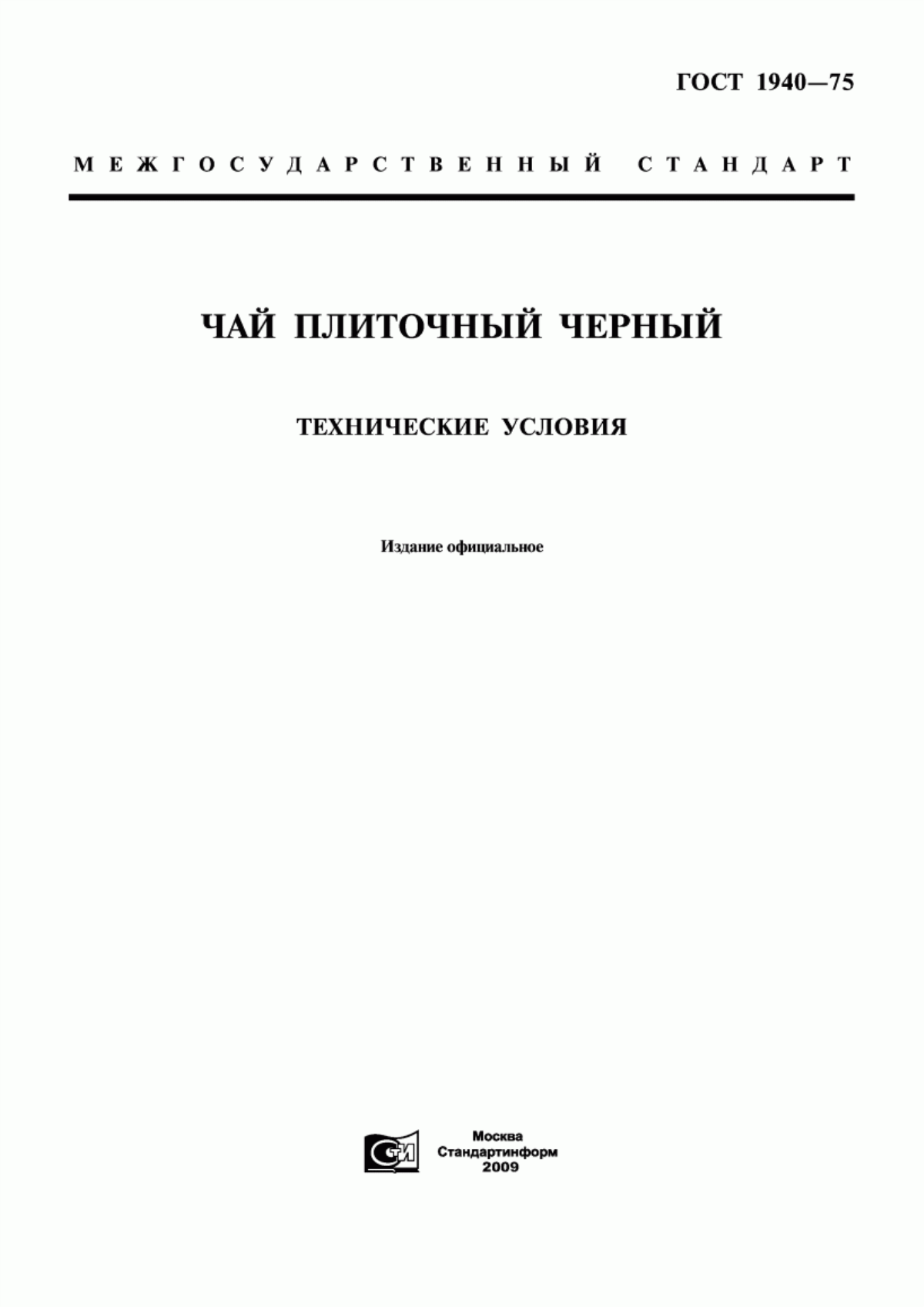 ГОСТ 1940—75

МЕЖГОСУДАРСТВЕННЫЙ СТАНДАРТ

ЧАЙ ПЛИТОЧНЫЙ ЧЕРНЫЙ

ТЕХНИЧЕСКИЕ УСЛОВИЯ

Издание официальное

СТИ

Москва
Стандартинформ
2009